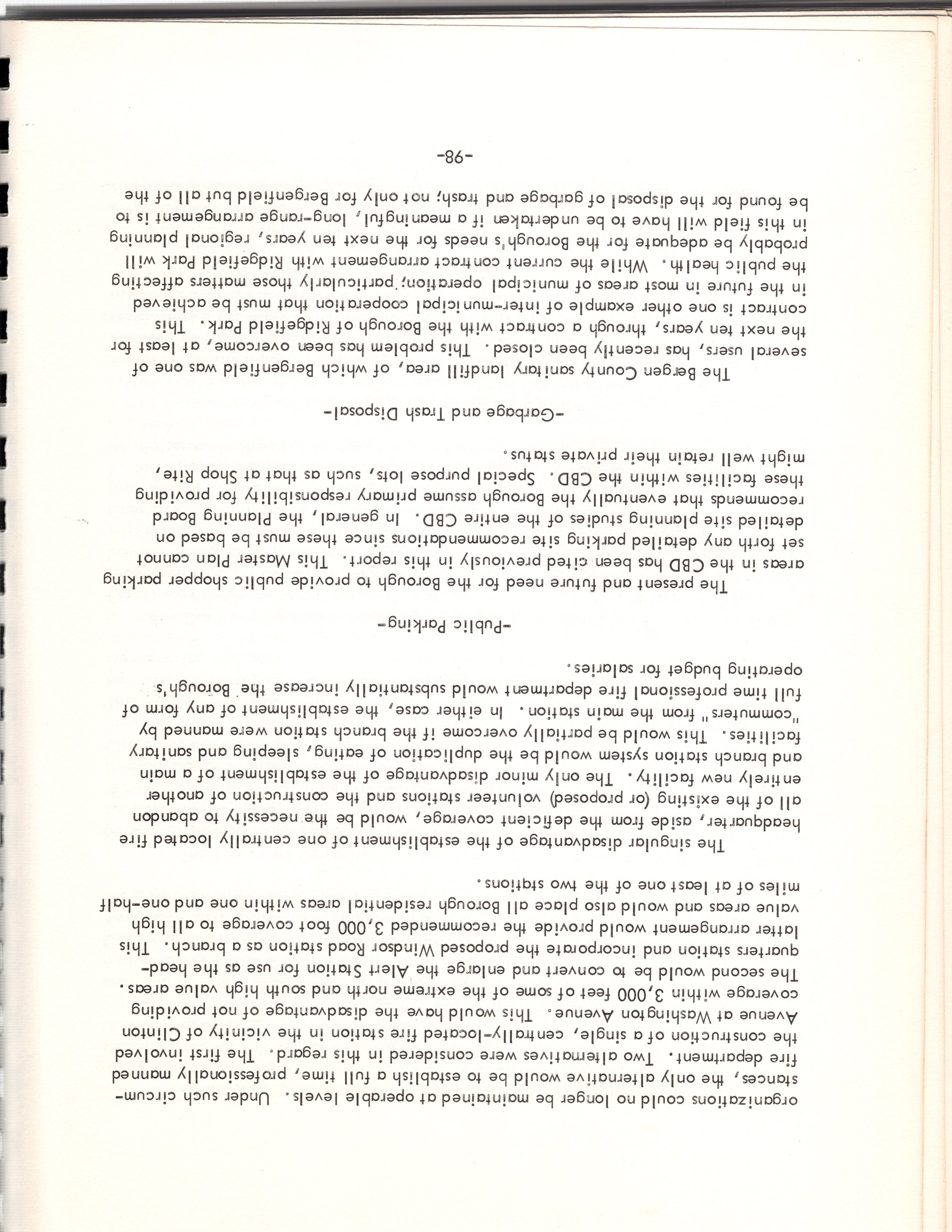 organizations could no longer be maintained at operable levels. Under such circumstances, the only alternative would be to establish a full time, professionally manned fire department. Two alternatives were considered in this regard. The first involved the construction of a single, centrally-located fire station in the vicinity of Clinton Avenue at Washington Avenue. This would have the disadvantage of not providing coverage within 3,000 feet of some of the extreme north and south high value areas. The second would be to convert and enlarge the Alert Station for use as the headquarters station and incorporate the proposed Windsor Road station as a branch. This latter arrangement would provide the recommended 3,000 foot coverage to all high value areas and would also place all Borough residential areas within one and one-half miles of at least one of the two stations.

The singular disadvantage of the establishment of one centrally located fire headquarter, aside from the deficient coverage, would be the necessity to abandon all of the existing (or proposed) volunteer stations and the construction of another entirely new facility. The only minor disadvantage of the establishment of a main and branch station system would be the duplication of eating, sleeping and sanitary facilities. This would be partially overcome if the branch station were manned by "commuters" from the main station. In either case, the establishment of any form of full time professional fire department would substantially increase the Borough's operating budget for salaries.

-Public Parking-

The present and future need for the Borough to provide public shopper parking areas in the CBD has been cited previously in this report. This Master Plan cannot set forth any detailed parking site recommendations since these must be based on detailed site planning studies of the entire CBD. In general, the Planning Board recommends that eventually the Borough assume primary responsibility for providing these facilities within the CBD. Special purpose lots, such as that at Shop Rite, might well retain their private status.

-Garbage and Trash Disposal-

The Bergen County sanitary landfill area, of which Bergenfield was one of several users, has recently been closed. This problem has been overcome, at least for the next ten years, through a contract with the Borough of Ridgefield Park. This contract is one other example of inter-municipal cooperation that must be achieved in the future in most areas of municipal operation; particularly those matters affecting the public health. While the current contract arrangement with Ridgefield Park will probably be adequate for the Borough's needs for the next ten years, regional planning in this field will have to be undertaken if a meaningful, long-range arrangement is to be found for the disposal of garbage and trash; not only for Bergenfield but all of the

-98-